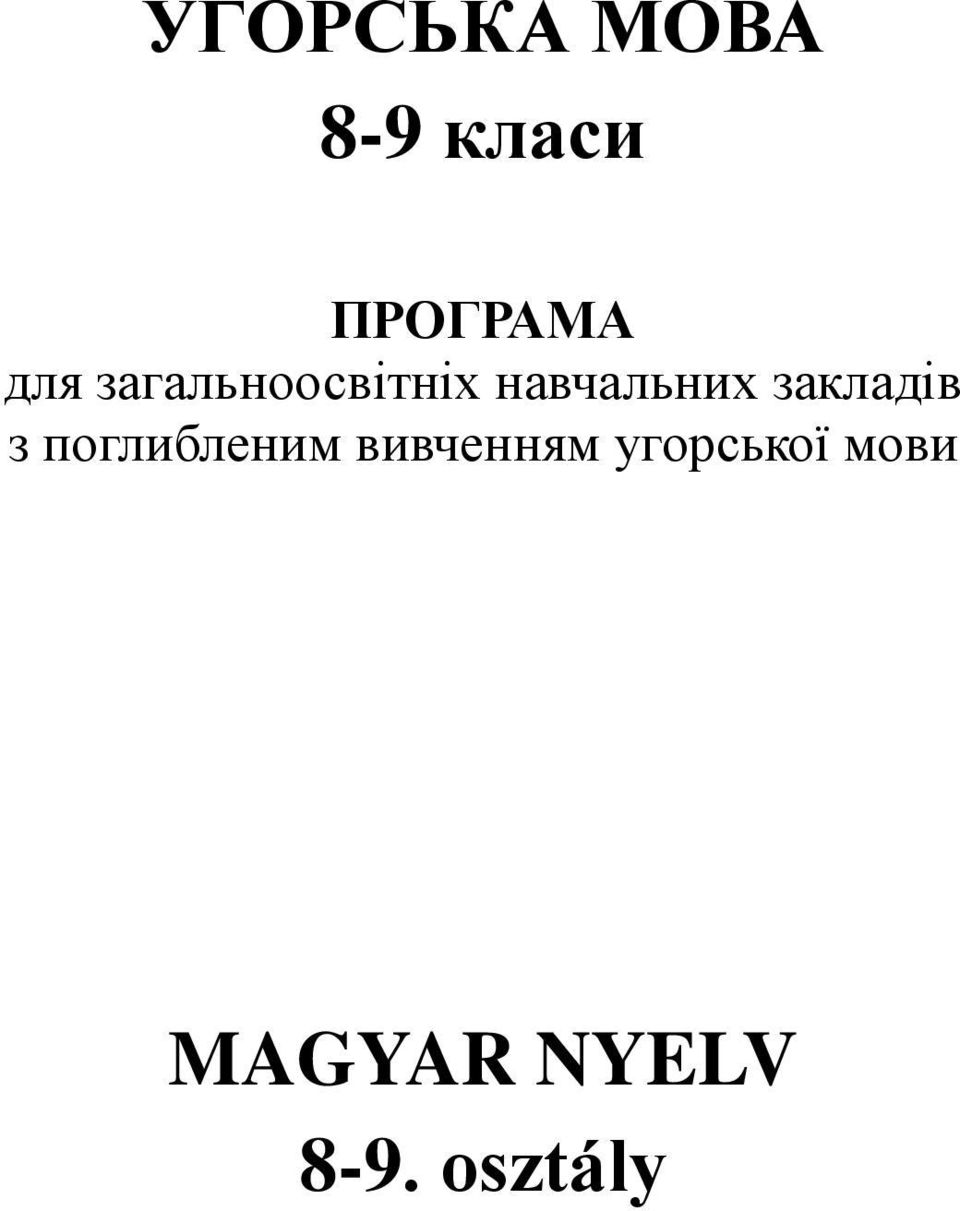 УГОРСЬКА МОВА
8-9 класи

ПРОГРАМА
для загальноосвітніх навчальних закладів з поглибленим вивченням угорської мови

MAGYAR NYELV
8-9. osztály